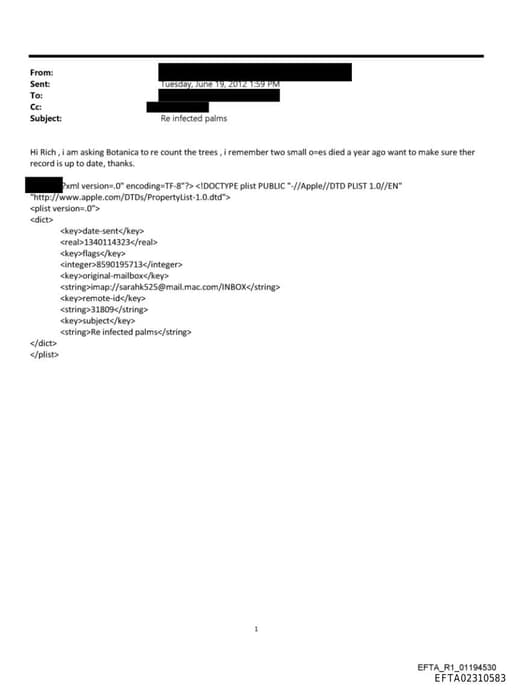 From:
Sent: Tuesday, June 19, 2012 1:59 PM
To:
Cc:
Subject: Re infected palms

Hi Rich , i am asking Botanica to re count the trees , i remember two small o=es died a year ago want to make sure ther record is up to date, thanks.

?xml version=.0" encoding=TF-8"?> <!DOCTYPE plist PUBLIC "-//Apple//DTD PLIST 1.0//EN" "http://www.apple.com/DTDs/PropertyList-1.0.dtd">
<plist version=.0">
<dict>
<key>date-sent</key>
<real>1340114323</real>
<key>flags</key>
<integer>8590195713</integer>
<key>original-mailbox</key>
<string>imap://sarahk525@mail.mac.com/INBOX</string>
<key>remote-id</key>
<string>31809</string>
<key>subject</key>
<string>Re infected palms</string>
</dict>
</plist>

1

EFTA_R1_01194530
EFTA02310583